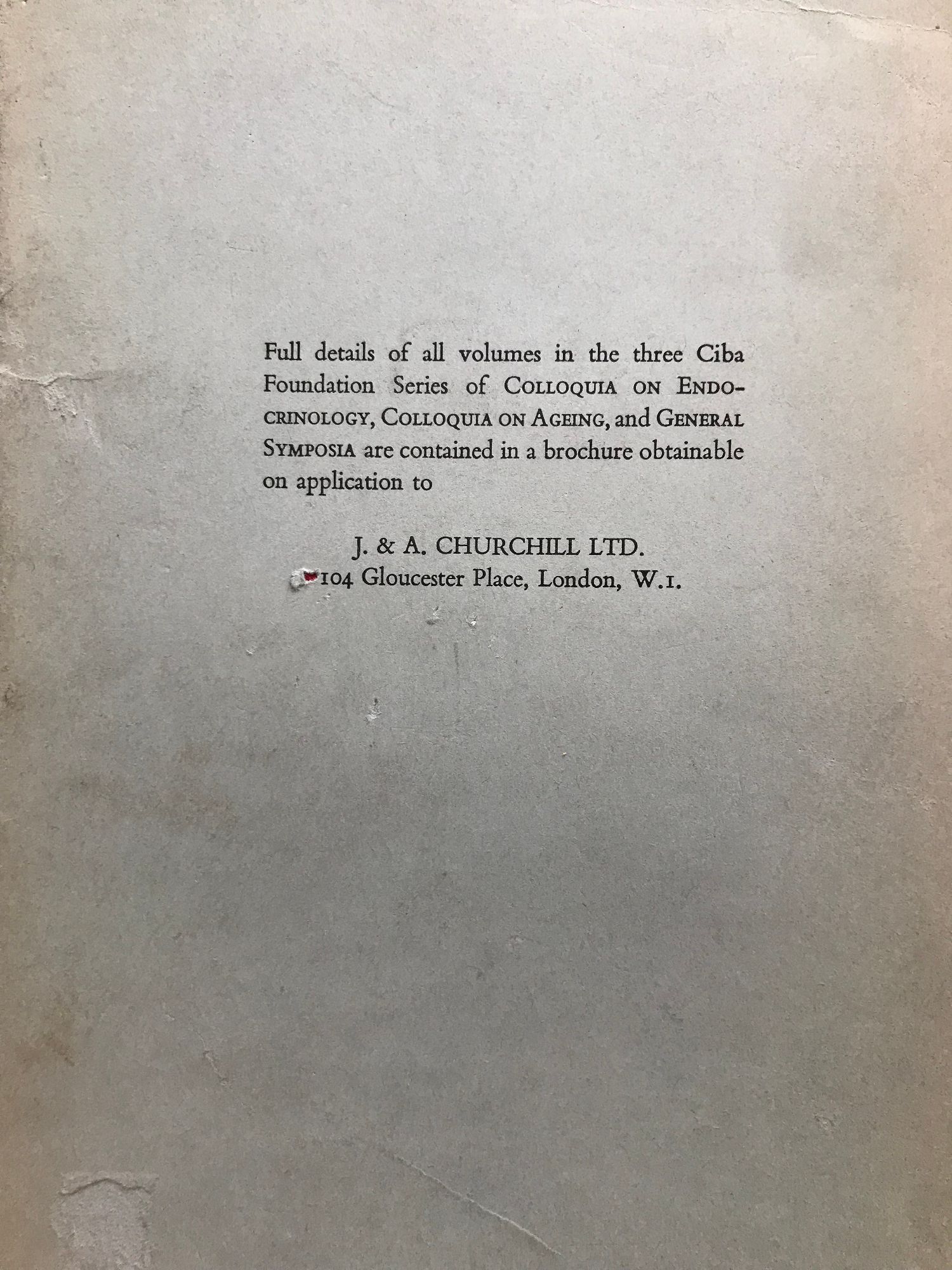 Full details of all volumes in the three Ciba Foundation Series of COLLOQUIA ON ENDOCRINOLOGY, COLLOQUIA ON AGEING, and GENERAL SYMPOSIA are contained in a brochure obtainable on application to

J. & A. CHURCHILL LTD.
104 Gloucester Place, London, W.1.